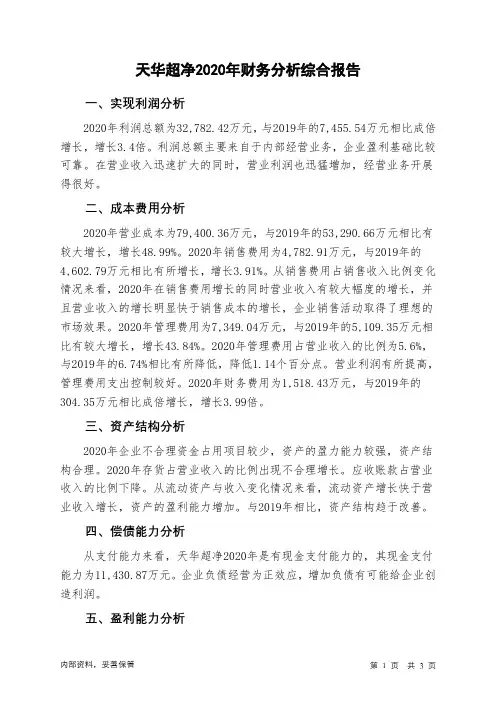 天华超净2020年财务分析综合报告

一、实现利润分析

2020年利润总额为32,782.42万元，与2019年的7,455.54万元相比成倍增长，增长3.4倍。利润总额主要来自于内部经营业务，企业盈利基础比较可靠。在营业收入迅速扩大的同时，营业利润也迅猛增加，经营业务开展得很好。

二、成本费用分析

2020年营业成本为79,400.36万元，与2019年的53,290.66万元相比有较大增长，增长48.99%。2020年销售费用为4,782.91万元，与2019年的4,602.79万元相比有所增长，增长3.91%。从销售费用占销售收入比例变化情况来看，2020年在销售费用增长的同时营业收入有较大幅度的增长，并且营业收入的增长明显快于销售成本的增长，企业销售活动取得了理想的市场效果。2020年管理费用为7,349.04万元，与2019年的5,109.35万元相比有较大增长，增长43.84%。2020年管理费用占营业收入的比例为5.6%，与2019年的6.74%相比有所降低，降低1.14个百分点。营业利润有所提高，管理费用支出控制较好。2020年财务费用为1,518.43万元，与2019年的304.35万元相比成倍增长，增长3.99倍。

三、资产结构分析

2020年企业不合理资金占用项目较少，资产的盈力能力较强，资产结构合理。2020年存货占营业收入的比例出现不合理增长。应收账款占营业收入的比例下降。从流动资产与收入变化情况来看，流动资产增长快于营业收入增长，资产的盈利能力增加。与2019年相比，资产结构趋于改善。

四、偿债能力分析

从支付能力来看，天华超净2020年是有现金支付能力的，其现金支付能力为11,430.87万元。企业负债经营为正效应，增加负债有可能给企业创造利润。

五、盈利能力分析

内部资料，妥善保管

第 1 页 共 3 页